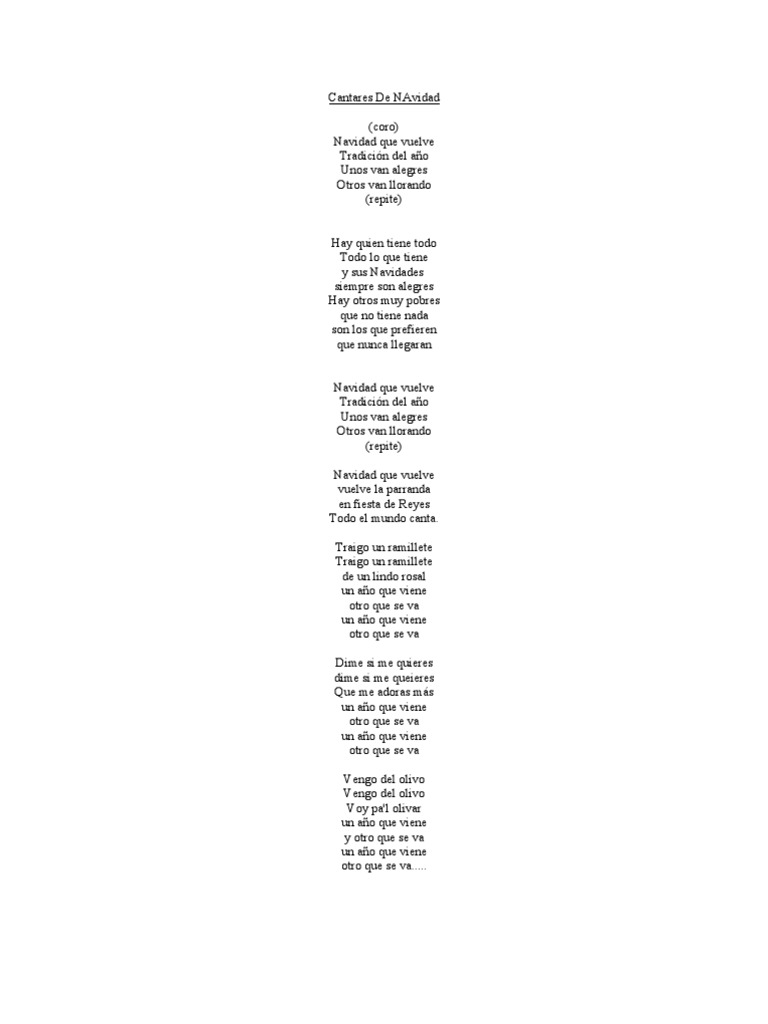 Cantares De NAvidad

(coro)
Navidad que vuelve
Tradición del año
Unos van alegres
Otros van llorando
(repite)

Hay quien tiene todo
Todo lo que tiene
y sus Navidades
siempre son alegres
Hay otros muy pobres
que no tiene nada
son los que prefieren
que nunca llegaran

Navidad que vuelve
Tradición del año
Unos van alegres
Otros van llorando
(repite)

Navidad que vuelve
vuelve la parranda
en fiesta de Reyes
Todo el mundo canta.

Traigo un ramillete
Traigo un ramillete
de un lindo rosal
un año que viene
otro que se va
un año que viene
otro que se va

Dime si me quieres
dime si me queieres
Que me adoras más
un año que viene
otro que se va
un año que viene
otro que se va

Vengo del olivo
Vengo del olivo
Voy pa'l olivar
un año que viene
y otro que se va
un año que viene
otro que se va.....